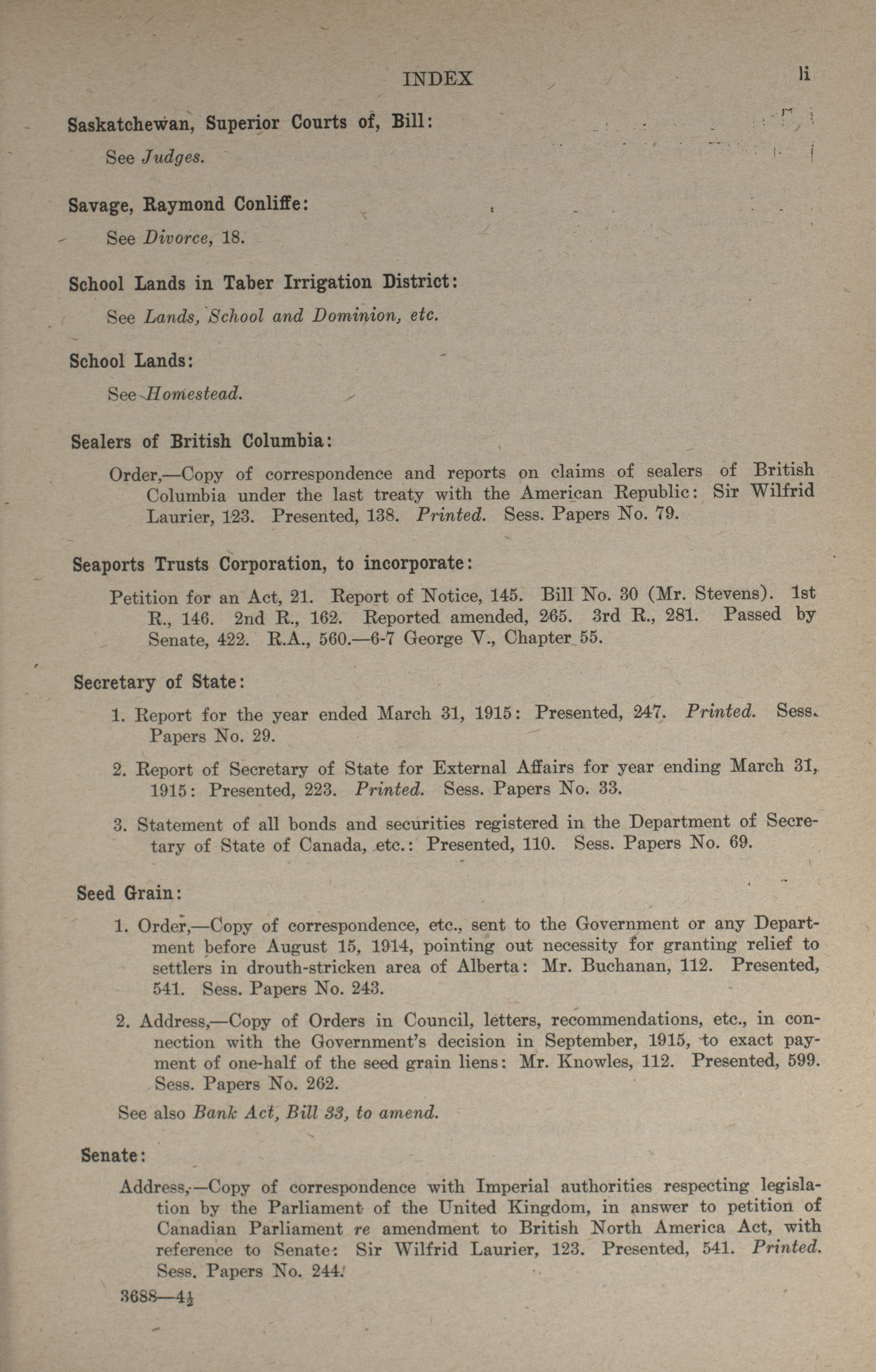 INDEX li

Saskatchewan, Superior Courts of, Bill:

See Judges.

Savage, Raymond Conliffe:

See Divorce, 18.

School Lands in Taber Irrigation District:

See Lands, School and Dominion, etc.

School Lands:

See Homestead.

Sealers of British Columbia:

Order,—Copy of correspondence and reports on claims of sealers of British Columbia under the last treaty with the American Republic: Sir Wilfrid Laurier, 123. Presented, 138. Printed. Sess. Papers No. 79.

Seaports Trusts Corporation, to incorporate:

Petition for an Act, 21. Report of Notice, 145. Bill No. 30 (Mr. Stevens). 1st R., 146. 2nd R., 162. Reported amended, 265. 3rd R., 281. Passed by Senate, 422. R.A., 560.—6-7 George V., Chapter 55.

Secretary of State:

1. Report for the year ended March 31, 1915: Presented, 247. Printed. Sess. Papers No. 29.

2. Report of Secretary of State for External Affairs for year ending March 31, 1915: Presented, 223. Printed. Sess. Papers No. 33.

3. Statement of all bonds and securities registered in the Department of Secretary of State of Canada, etc.: Presented, 110. Sess. Papers No. 69.

Seed Grain:

1. Order,—Copy of correspondence, etc., sent to the Government or any Department before August 15, 1914, pointing out necessity for granting relief to settlers in drouth-stricken area of Alberta: Mr. Buchanan, 112. Presented, 541. Sess. Papers No. 243.

2. Address,—Copy of Orders in Council, letters, recommendations, etc., in connection with the Government's decision in September, 1915, to exact payment of one-half of the seed grain liens: Mr. Knowles, 112. Presented, 599. Sess. Papers No. 262.

See also Bank Act, Bill 33, to amend.

Senate:

Address,—Copy of correspondence with Imperial authorities respecting legislation by the Parliament of the United Kingdom, in answer to petition of Canadian Parliament re amendment to British North America Act, with reference to Senate: Sir Wilfrid Laurier, 123. Presented, 541. Printed. Sess. Papers No. 244.

3688—4½